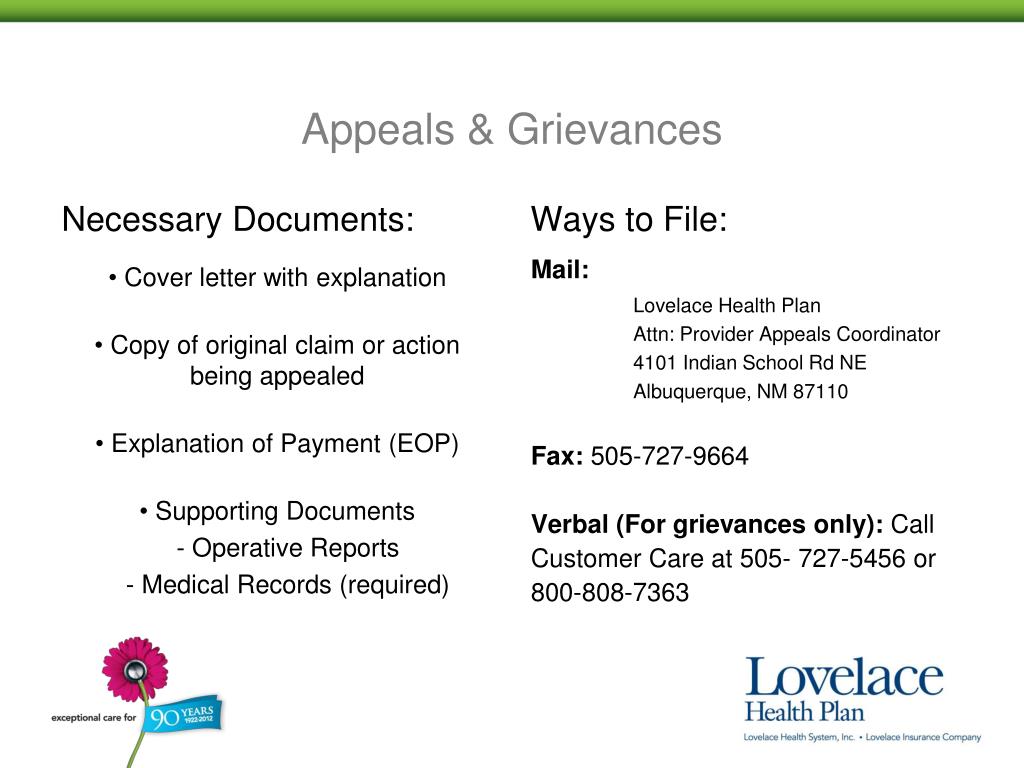 Appeals & Grievances

Necessary Documents:

• Cover letter with explanation

• Copy of original claim or action being appealed

• Explanation of Payment (EOP)

• Supporting Documents
- Operative Reports
- Medical Records (required)

Ways to File:

Mail:

Lovelace Health Plan
Attn: Provider Appeals Coordinator
4101 Indian School Rd NE
Albuquerque, NM 87110

Fax: 505-727-9664

Verbal (For grievances only): Call Customer Care at 505- 727-5456 or 800-808-7363

exceptional care for 90 YEARS 1922-2012

Lovelace Health Plan
Lovelace Health System, Inc. • Lovelace Insurance Company